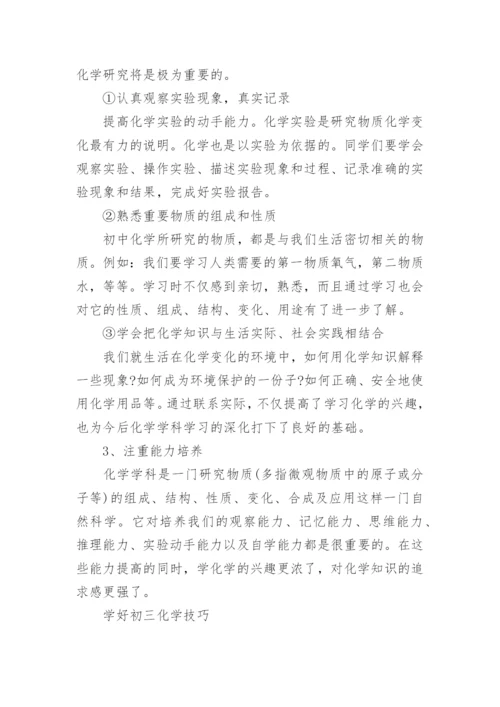 化学研究将是极为重要的。

①认真观察实验现象，真实记录

提高化学实验的动手能力。化学实验是研究物质化学变化最有力的说明。化学也是以实验为依据的。同学们要学会观察实验、操作实验、描述实验现象和过程、记录准确的实验现象和结果，完成好实验报告。

②熟悉重要物质的组成和性质

初中化学所研究的物质，都是与我们生活密切相关的物质。例如：我们要学习人类需要的第一物质氧气，第二物质水，等等。学习时不仅感到亲切，熟悉，而且通过学习也会对它的性质、组成、结构、变化、用途有了进一步了解。

③学会把化学知识与生活实际、社会实践相结合

我们就生活在化学变化的环境中，如何用化学知识解释一些现象?如何成为环境保护的一份子?如何正确、安全地使用化学用品等。通过联系实际，不仅提高了学习化学的兴趣，也为今后化学学科学习的深化打下了良好的基础。

3、注重能力培养

化学学科是一门研究物质(多指微观物质中的原子或分子等)的组成、结构、性质、变化、合成及应用这样一门自然科学。它对培养我们的观察能力、记忆能力、思维能力、推理能力、实验动手能力以及自学能力都是很重要的。在这些能力提高的同时，学化学的兴趣更浓了，对化学知识的追求感更强了。

学好初三化学技巧